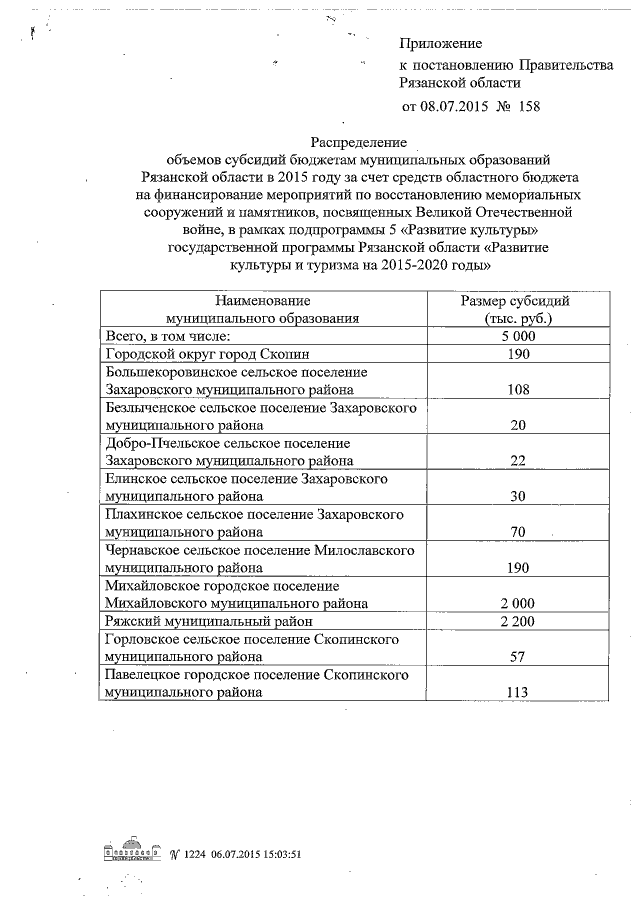 Приложение
к постановлению Правительства
Рязанской области

от 08.07.2015 № 158

Распределение
объемов субсидий бюджетам муниципальных образований Рязанской области в 2015 году за счет средств областного бюджета на финансирование мероприятий по восстановлению мемориальных сооружений и памятников, посвященных Великой Отечественной войне, в рамках подпрограммы 5 «Развитие культуры» государственной программы Рязанской области «Развитие культуры и туризма на 2015-2020 годы»

| Наименование муниципального образования | Размер субсидий (тыс. руб.) |
|---|---|
| Всего, в том числе: | 5 000 |
| Городской округ город Скопин | 190 |
| Большекоровинское сельское поселение Захаровского муниципального района | 108 |
| Безлыченское сельское поселение Захаровского муниципального района | 20 |
| Добро-Пчельское сельское поселение Захаровского муниципального района | 22 |
| Елинское сельское поселение Захаровского муниципального района | 30 |
| Плахинское сельское поселение Захаровского муниципального района | 70 |
| Чернавское сельское поселение Милославского муниципального района | 190 |
| Михайловское городское поселение Михайловского муниципального района | 2 000 |
| Ряжский муниципальный район | 2 200 |
| Горловское сельское поселение Скопинского муниципального района | 57 |
| Павелецкое городское поселение Скопинского муниципального района | 113 |

№ 1224 06.07.2015 15:03:51